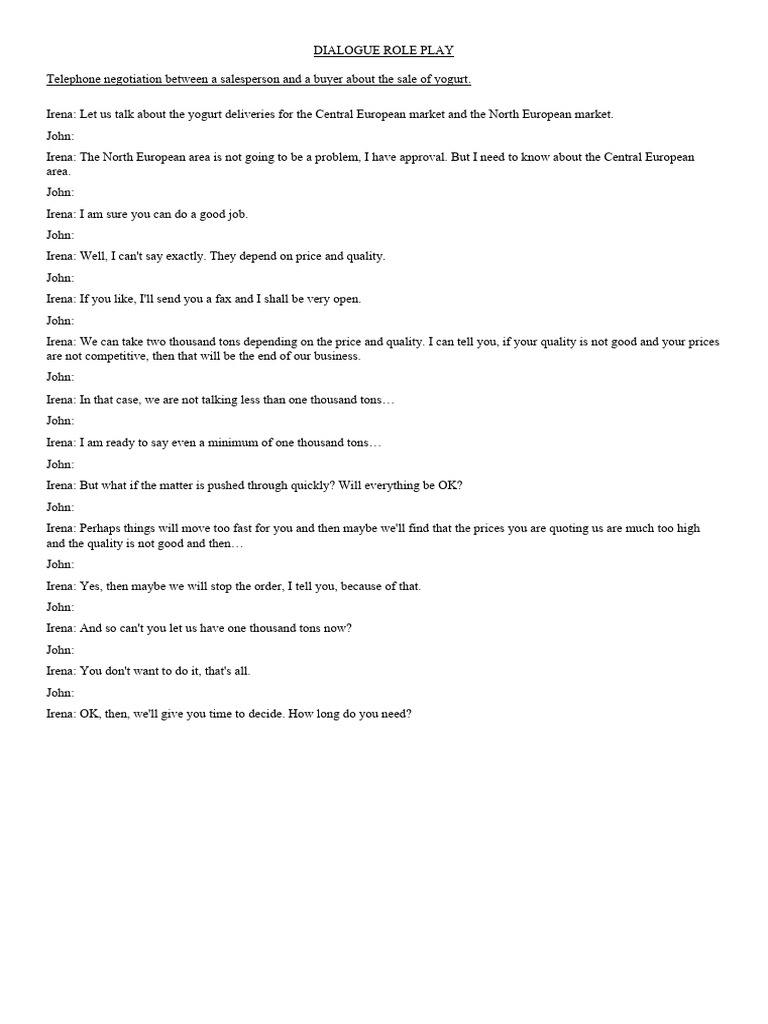 DIALOGUE ROLE PLAY

Telephone negotiation between a salesperson and a buyer about the sale of yogurt.

Irena: Let us talk about the yogurt deliveries for the Central European market and the North European market.

John:

Irena: The North European area is not going to be a problem, I have approval. But I need to know about the Central European area.

John:

Irena: I am sure you can do a good job.

John:

Irena: Well, I can't say exactly. They depend on price and quality.

John:

Irena: If you like, I'll send you a fax and I shall be very open.

John:

Irena: We can take two thousand tons depending on the price and quality. I can tell you, if your quality is not good and your prices are not competitive, then that will be the end of our business.

John:

Irena: In that case, we are not talking less than one thousand tons…

John:

Irena: I am ready to say even a minimum of one thousand tons…

John:

Irena: But what if the matter is pushed through quickly? Will everything be OK?

John:

Irena: Perhaps things will move too fast for you and then maybe we'll find that the prices you are quoting us are much too high and the quality is not good and then…

John:

Irena: Yes, then maybe we will stop the order, I tell you, because of that.

John:

Irena: And so can't you let us have one thousand tons now?

John:

Irena: You don't want to do it, that's all.

John:

Irena: OK, then, we'll give you time to decide. How long do you need?